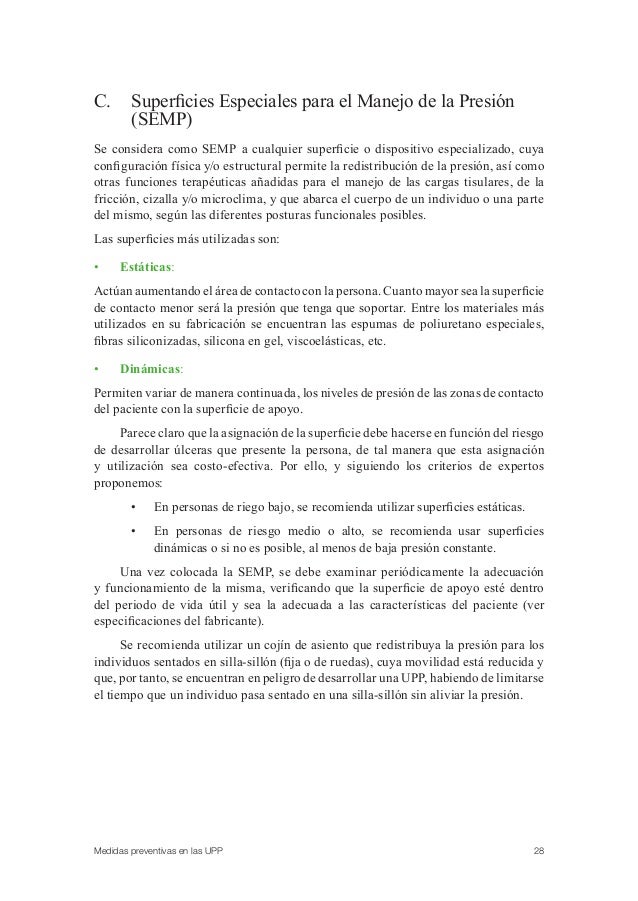 C. Superficies Especiales para el Manejo de la Presión (SEMP)

Se considera como SEMP a cualquier superficie o dispositivo especializado, cuya configuración física y/o estructural permite la redistribución de la presión, así como otras funciones terapéuticas añadidas para el manejo de las cargas tisulares, de la fricción, cizalla y/o microclima, y que abarca el cuerpo de un individuo o una parte del mismo, según las diferentes posturas funcionales posibles.

Las superficies más utilizadas son:

• Estáticas:

Actúan aumentando el área de contacto con la persona. Cuanto mayor sea la superficie de contacto menor será la presión que tenga que soportar. Entre los materiales más utilizados en su fabricación se encuentran las espumas de poliuretano especiales, fibras siliconizadas, silicona en gel, viscoelásticas, etc.

• Dinámicas:

Permiten variar de manera continuada, los niveles de presión de las zonas de contacto del paciente con la superficie de apoyo.

Parece claro que la asignación de la superficie debe hacerse en función del riesgo de desarrollar úlceras que presente la persona, de tal manera que esta asignación y utilización sea costo-efectiva. Por ello, y siguiendo los criterios de expertos proponemos:

• En personas de riego bajo, se recomienda utilizar superficies estáticas.

• En personas de riesgo medio o alto, se recomienda usar superficies dinámicas o si no es posible, al menos de baja presión constante.

Una vez colocada la SEMP, se debe examinar periódicamente la adecuación y funcionamiento de la misma, verificando que la superficie de apoyo esté dentro del periodo de vida útil y sea la adecuada a las características del paciente (ver especificaciones del fabricante).

Se recomienda utilizar un cojín de asiento que redistribuya la presión para los individuos sentados en silla-sillón (fija o de ruedas), cuya movilidad está reducida y que, por tanto, se encuentran en peligro de desarrollar una UPP, habiendo de limitarse el tiempo que un individuo pasa sentado en una silla-sillón sin aliviar la presión.

Medidas preventivas en las UPP 28